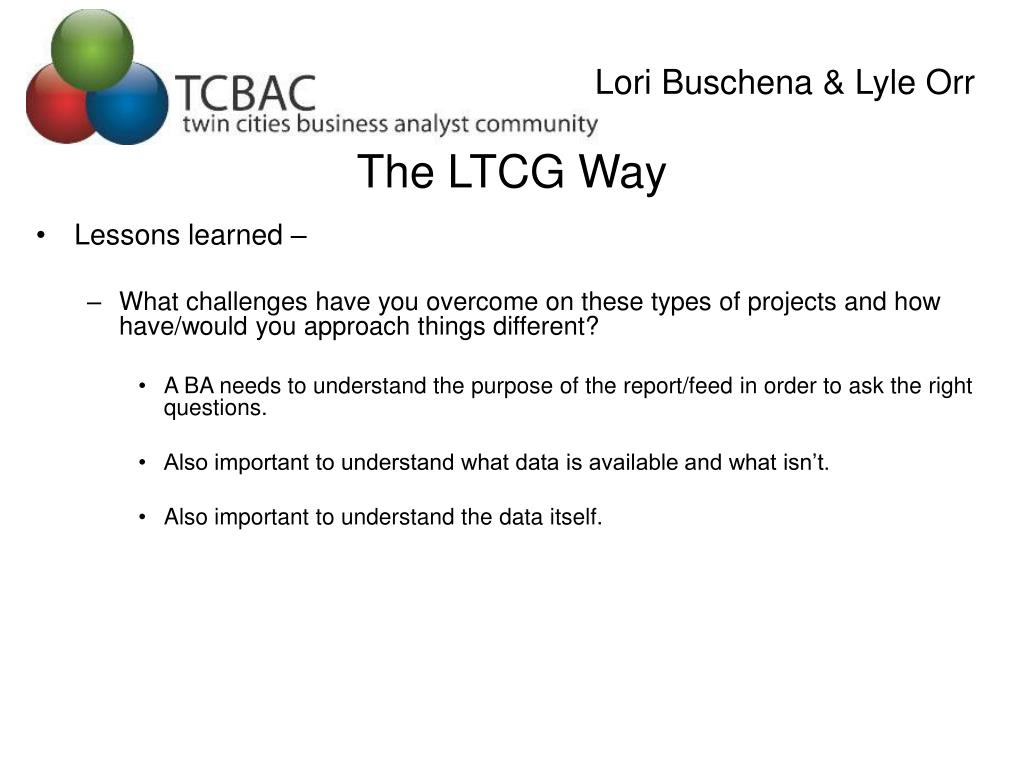 TCBAC
twin cities business analyst community

Lori Buschena & Lyle Orr

The LTCG Way

• Lessons learned –

– What challenges have you overcome on these types of projects and how have/would you approach things different?

• A BA needs to understand the purpose of the report/feed in order to ask the right questions.

• Also important to understand what data is available and what isn’t.

• Also important to understand the data itself.